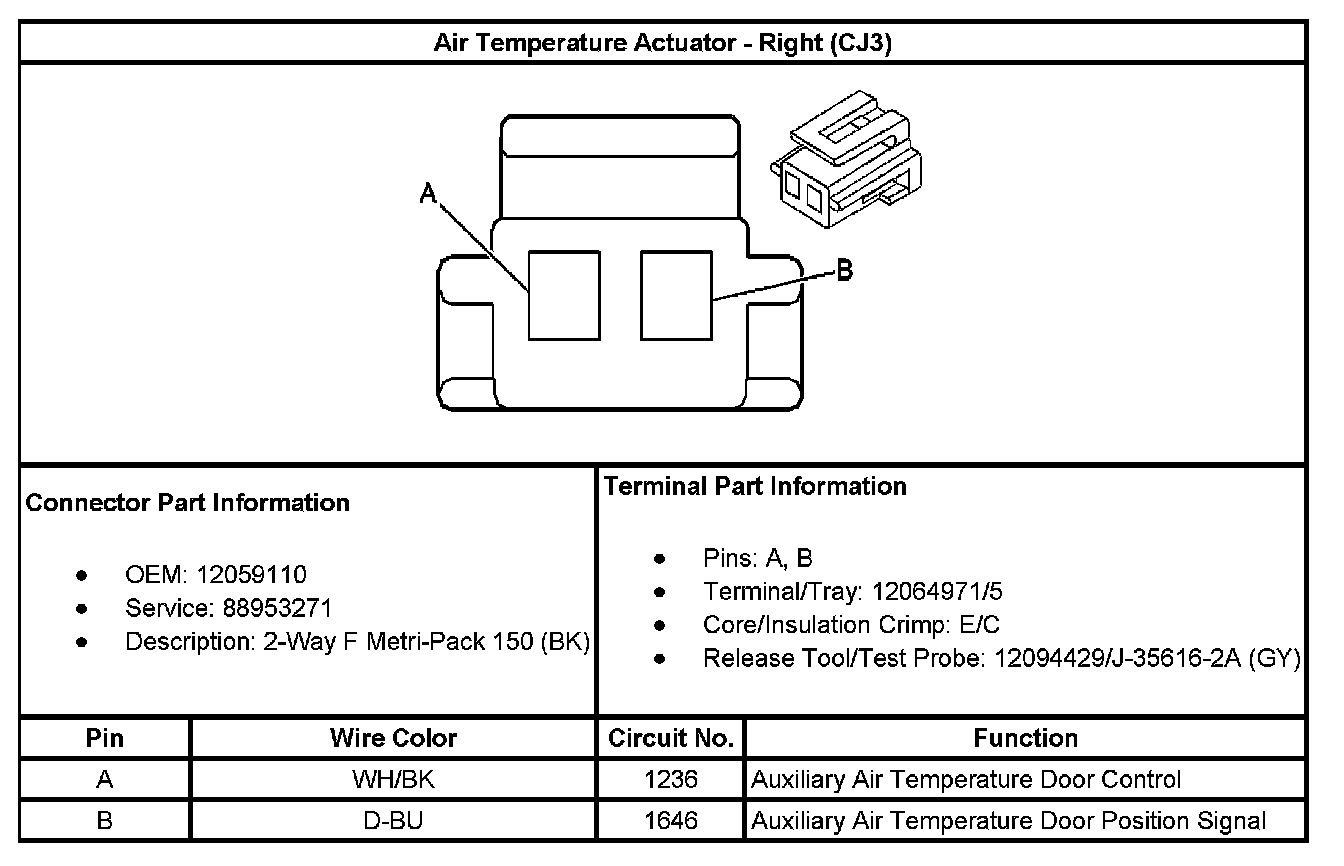 Air Temperature Actuator - Right (CJ3)

A

B

Connector Part Information

- OEM: 12059110
- Service: 88953271
- Description: 2-Way F Metri-Pack 150 (BK)

Terminal Part Information

- Pins: A, B
- Terminal/Tray: 12064971/5
- Core/Insulation Crimp: E/C
- Release Tool/Test Probe: 12094429/J-35616-2A (GY)

| Pin | Wire Color | Circuit No. | Function |
|---|---|---|---|
| A | WH/BK | 1236 | Auxiliary Air Temperature Door Control |
| B | D-BU | 1646 | Auxiliary Air Temperature Door Position Signal |